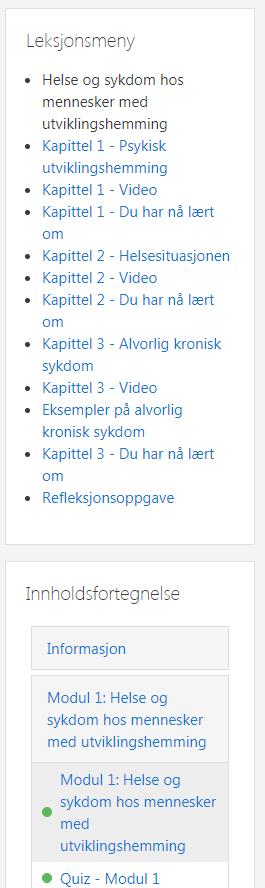 Leksjonsmeny

- Helse og sykdom hos mennesker med utviklingshemming
- Kapittel 1 - Psykisk utviklingshemming
- Kapittel 1 - Video
- Kapittel 1 - Du har nå lært om
- Kapittel 2 - Helsesituasjonen
- Kapittel 2 - Video
- Kapittel 2 - Du har nå lært om
- Kapittel 3 - Alvorlig kronisk sykdom
- Kapittel 3 - Video
- Eksempler på alvorlig kronisk sykdom
- Kapittel 3 - Du har nå lært om
- Refleksjonsoppgave

Innholdsfortegnelse

Informasjon

Modul 1: Helse og sykdom hos mennesker med utviklingshemming

Modul 1: Helse og sykdom hos mennesker med utviklingshemming

Quiz - Modul 1